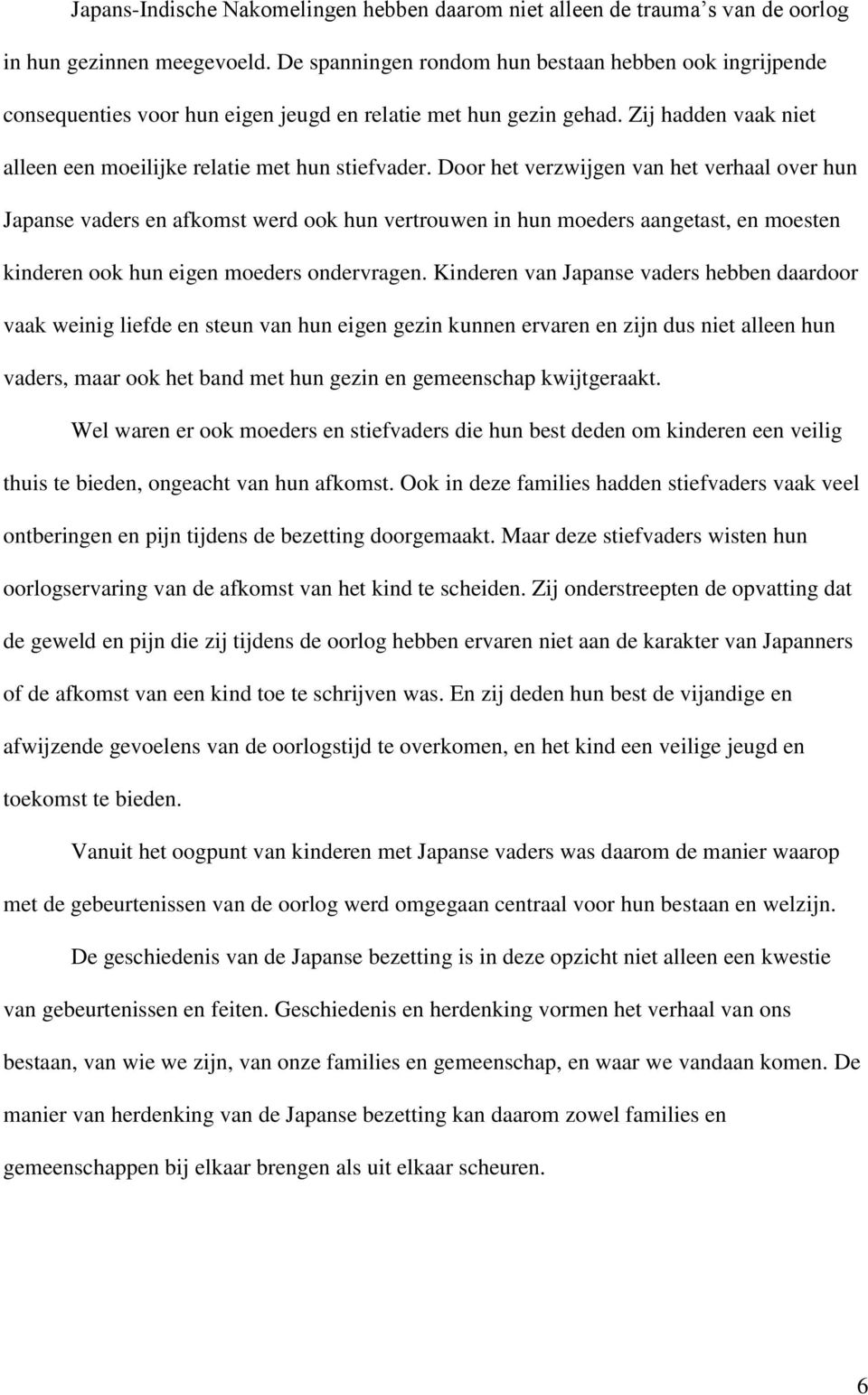 Japans-Indische Nakomelingen hebben daarom niet alleen de trauma’s van de oorlog in hun gezinnen meegevoeld. De spanningen rondom hun bestaan hebben ook ingrijpende consequenties voor hun eigen jeugd en relatie met hun gezin gehad. Zij hadden vaak niet alleen een moeilijke relatie met hun stiefvader. Door het verzwijgen van het verhaal over hun Japanse vaders en afkomst werd ook hun vertrouwen in hun moeders aangetast, en moesten kinderen ook hun eigen moeders ondervragen. Kinderen van Japanse vaders hebben daardoor vaak weinig liefde en steun van hun eigen gezin kunnen ervaren en zijn dus niet alleen hun vaders, maar ook het band met hun gezin en gemeenschap kwijtgeraakt.

Wel waren er ook moeders en stiefvaders die hun best deden om kinderen een veilig thuis te bieden, ongeacht van hun afkomst. Ook in deze families hadden stiefvaders vaak veel ontberingen en pijn tijdens de bezetting doorgemaakt. Maar deze stiefvaders wisten hun oorlogservaring van de afkomst van het kind te scheiden. Zij onderstreepten de opvatting dat de geweld en pijn die zij tijdens de oorlog hebben ervaren niet aan de karakter van Japanners of de afkomst van een kind toe te schrijven was. En zij deden hun best de vijandige en afwijzende gevoelens van de oorlogstijd te overkomen, en het kind een veilige jeugd en toekomst te bieden.

Vanuit het oogpunt van kinderen met Japanse vaders was daarom de manier waarop met de gebeurtenissen van de oorlog werd omgegaan centraal voor hun bestaan en welzijn.

De geschiedenis van de Japanse bezetting is in deze opzicht niet alleen een kwestie van gebeurtenissen en feiten. Geschiedenis en herdenking vormen het verhaal van ons bestaan, van wie we zijn, van onze families en gemeenschap, en waar we vandaan komen. De manier van herdenking van de Japanse bezetting kan daarom zowel families en gemeenschappen bij elkaar brengen als uit elkaar scheuren.

6